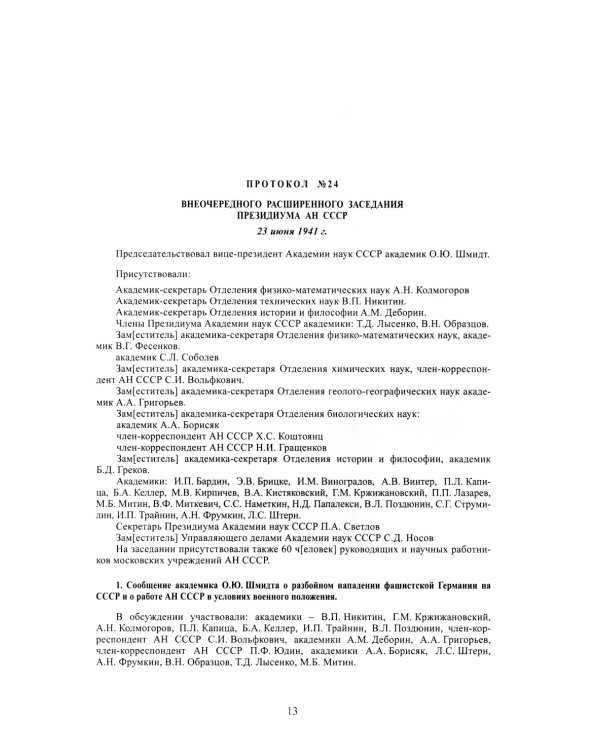 ПРОТОКОЛ №24

ВНЕОЧЕРЕДНОГО РАСШИРЕННОГО ЗАСЕДАНИЯ ПРЕЗИДИУМА АН СССР

23 июня 1941 г.

Председательствовал вице-президент Академии наук СССР академик О.Ю. Шмидт.

Присутствовали:

Академик-секретарь Отделения физико-математических наук А.Н. Колмогоров
Академик-секретарь Отделения технических наук В.П. Никитин.
Академик-секретарь Отделения истории и философии А.М. Деборин.
Члены Президиума Академии наук СССР академики: Т.Д. Лысенко, В.Н. Образцов.
Зам[еститель] академика-секретаря Отделения физико-математических наук, академик В.Г. Фесенков.
академик С.Л. Соболев
Зам[еститель] академика-секретаря Отделения химических наук, член-корреспондент АН СССР С.И. Вольфкович.
Зам[еститель] академика-секретаря Отделения геолого-географических наук академик А.А. Григорьев.
Зам[еститель] академика-секретаря Отделения биологических наук:
академик А.А. Борисяк
член-корреспондент АН СССР Х.С. Коштоянц
член-корреспондент АН СССР Н.И. Гращенков
Зам[еститель] академика-секретаря Отделения истории и философии, академик Б.Д. Греков.
Академики: И.П. Бардин, Э.В. Брицке, И.М. Виноградов, А.В. Винтер, П.Л. Капица, Б.А. Келлер, М.В. Кирпичев, В.А. Кистяковский, Г.М. Кржижановский, П.П. Лазарев, М.Б. Митин, В.Ф. Миткевич, С.С. Наметкин, Н.Д. Папалекси, В.Л. Поздюнин, С.Г. Струмилин, И.П. Трайнин, А.Н. Фрумкин, Л.С. Штерн.
Секретарь Президиума Академии наук СССР П.А. Светлов
Зам[еститель] Управляющего делами Академии наук СССР С.Д. Носов
На заседании присутствовали также 60 ч[еловек] руководящих и научных работников московских учреждений АН СССР.

1. Сообщение академика О.Ю. Шмидта о разбойном нападении фашистской Германии на СССР и о работе АН СССР в условиях военного положения.

В обсуждении участвовали: академики – В.П. Никитин, Г.М. Кржижановский, А.Н. Колмогоров, П.Л. Капица, Б.А. Келлер, И.П. Трайнин, В.Л. Поздюнин, член-корреспондент АН СССР С.И. Вольфкович, академики А.М. Деборин, А.А. Григорьев, член-корреспондент АН СССР П.Ф. Юдин, академики А.А. Борисяк, Л.С. Штерн, А.Н. Фрумкин, В.Н. Образцов, Т.Д. Лысенко, М.Б. Митин.

13